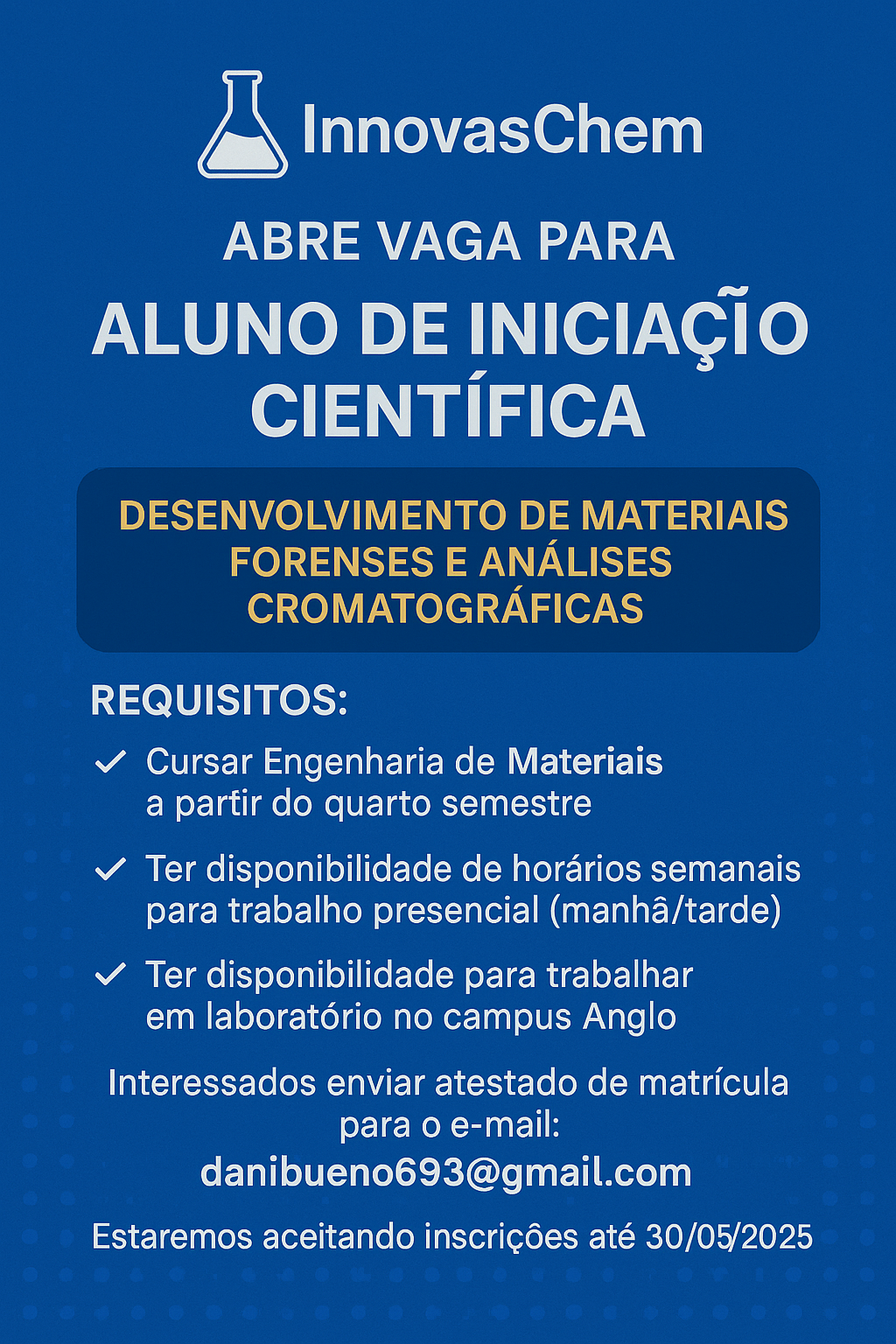 InnovasChem

ABRE VAGA PARA

ALUNO DE INICIAÇĨO CIENTÍFICA

DESENVOLVIMENTO DE MATERIAIS FORENSES E ANÁLISES CROMATOGRÁFICAS

REQUISITOS:

✓ Cursar Engenharia de Materiais a partir do quarto semestre

✓ Ter disponibilidade de horários semanais para trabalho presencial (manhâ/tarde)

✓ Ter disponibilidade para trabalhar em laboratório no campus Anglo

Interessados enviar atestado de matrícula para o e-mail:
danibueno693@gmail.com

Estaremos aceitando inscrições até 30/05/2025